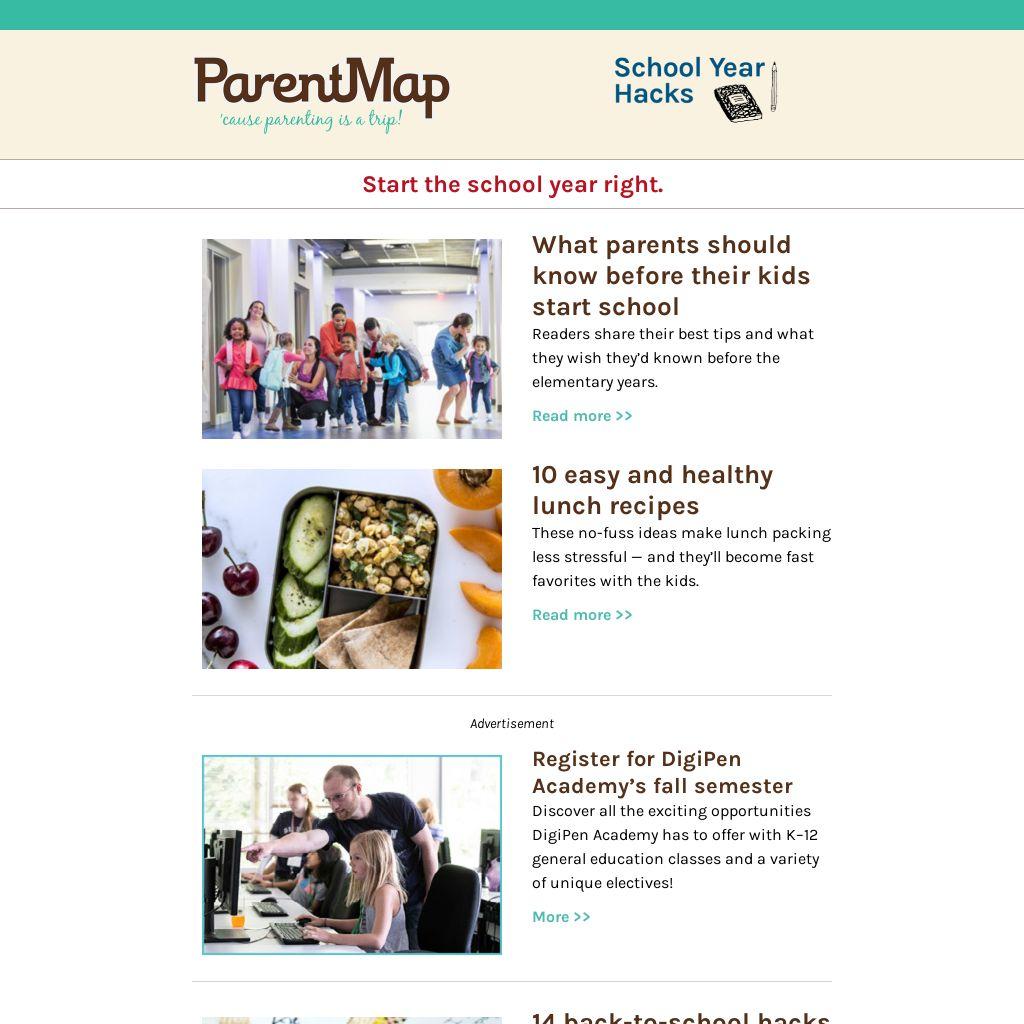 ParentMap
'cause parenting is a trip!

School Year Hacks

Start the school year right.

What parents should know before their kids start school

Readers share their best tips and what they wish they'd known before the elementary years.

Read more >>

10 easy and healthy lunch recipes

These no-fuss ideas make lunch packing less stressful — and they'll become fast favorites with the kids.

Read more >>

Advertisement

Register for DigiPen Academy's fall semester

Discover all the exciting opportunities DigiPen Academy has to offer with K–12 general education classes and a variety of unique electives!

More >>

14 back-to-school hacks